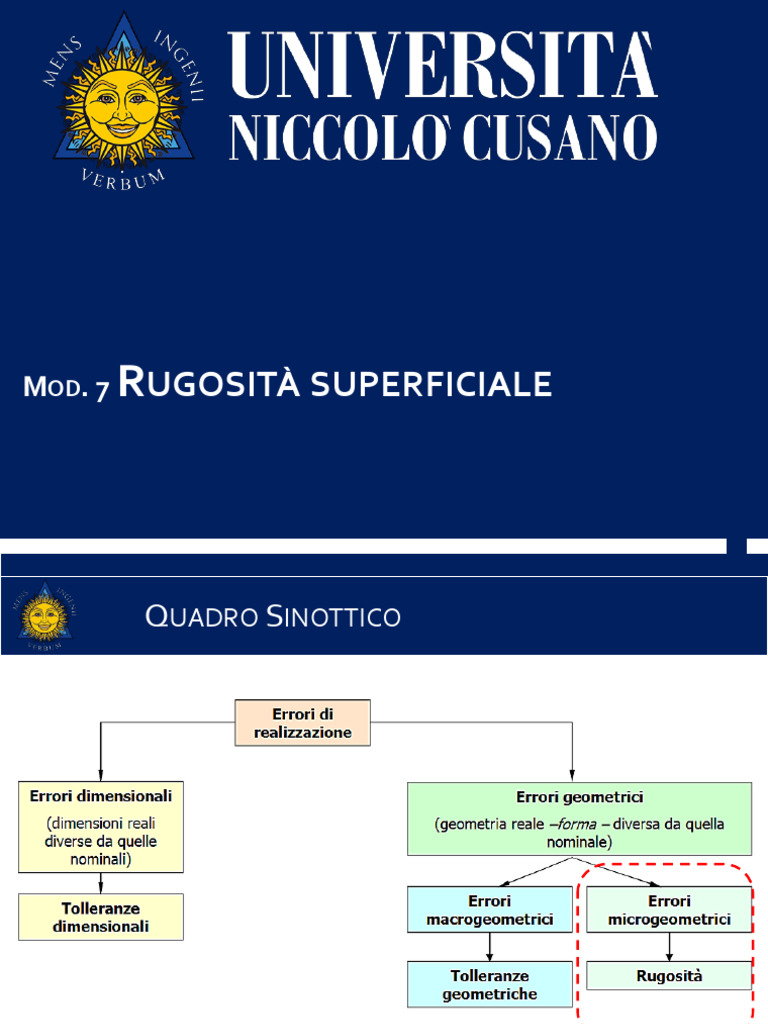 MENS INGENII VERBUM

UNIVERSITA' NICCOLO' CUSANO

MOD. 7 RUGOSITÀ SUPERFICIALE

MENS INGENII VERBUM

QUADRO SINOTTICO

Errori di realizzazione

Errori dimensionali

(dimensioni reali diverse da quelle nominali)

Tolleranze dimensionali

Errori geometrici

(geometria reale –forma – diversa da quella nominale)

Errori macrogeometrici

Tolleranze geometriche

Errori microgeometrici

Rugosità